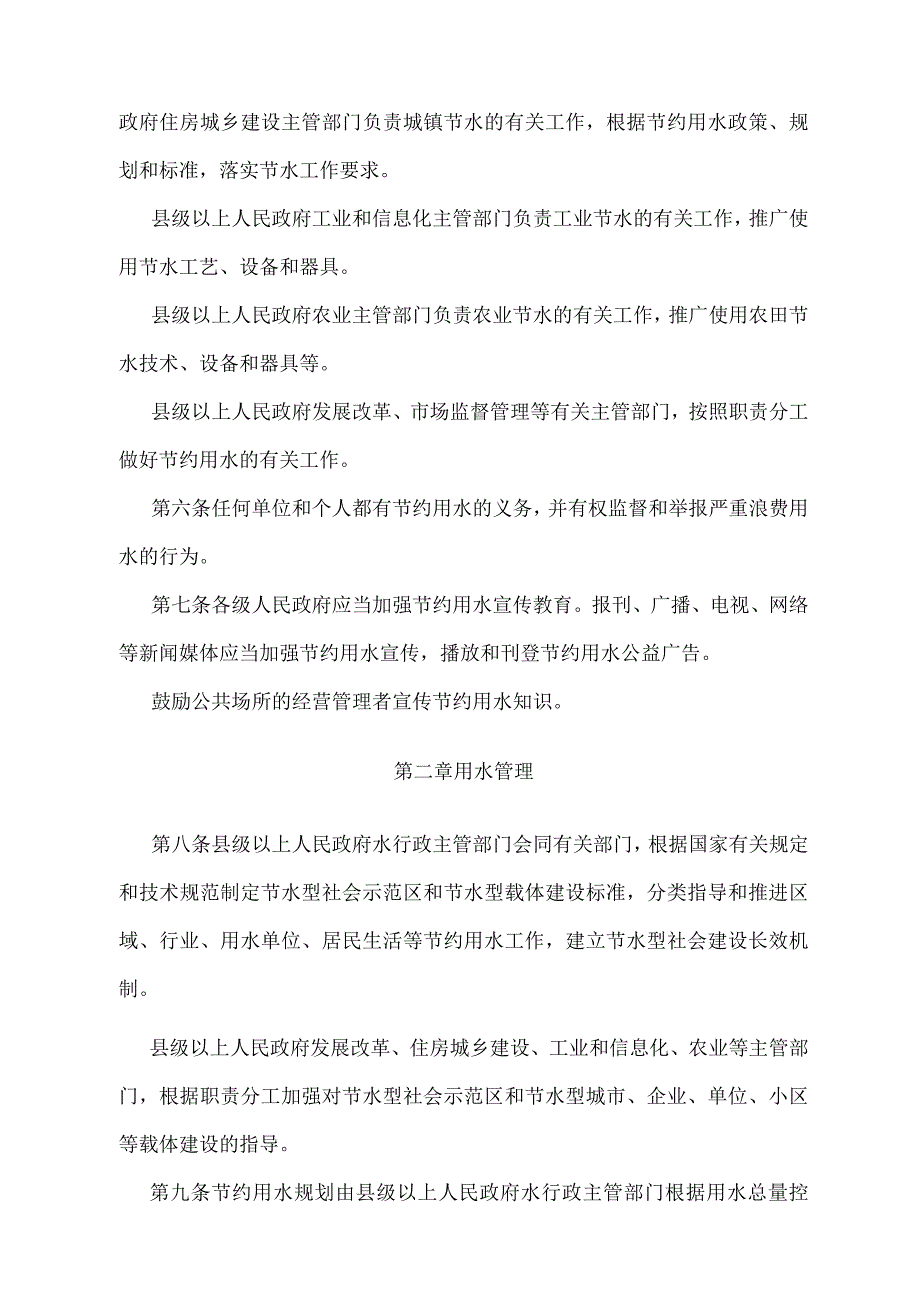 政府住房城乡建设主管部门负责城镇节水的有关工作，根据节约用水政策、规划和标准，落实节水工作要求。

县级以上人民政府工业和信息化主管部门负责工业节水的有关工作，推广使用节水工艺、设备和器具。

县级以上人民政府农业主管部门负责农业节水的有关工作，推广使用农田节水技术、设备和器具等。

县级以上人民政府发展改革、市场监督管理等有关主管部门，按照职责分工做好节约用水的有关工作。

第六条任何单位和个人都有节约用水的义务，并有权监督和举报严重浪费用水的行为。

第七条各级人民政府应当加强节约用水宣传教育。报刊、广播、电视、网络等新闻媒体应当加强节约用水宣传，播放和刊登节约用水公益广告。

鼓励公共场所的经营管理者宣传节约用水知识。

第二章用水管理

第八条县级以上人民政府水行政主管部门会同有关部门，根据国家有关规定和技术规范制定节水型社会示范区和节水型载体建设标准，分类指导和推进区域、行业、用水单位、居民生活等节约用水工作，建立节水型社会建设长效机制。

县级以上人民政府发展改革、住房城乡建设、工业和信息化、农业等主管部门，根据职责分工加强对节水型社会示范区和节水型城市、企业、单位、小区等载体建设的指导。

第九条节约用水规划由县级以上人民政府水行政主管部门根据用水总量控